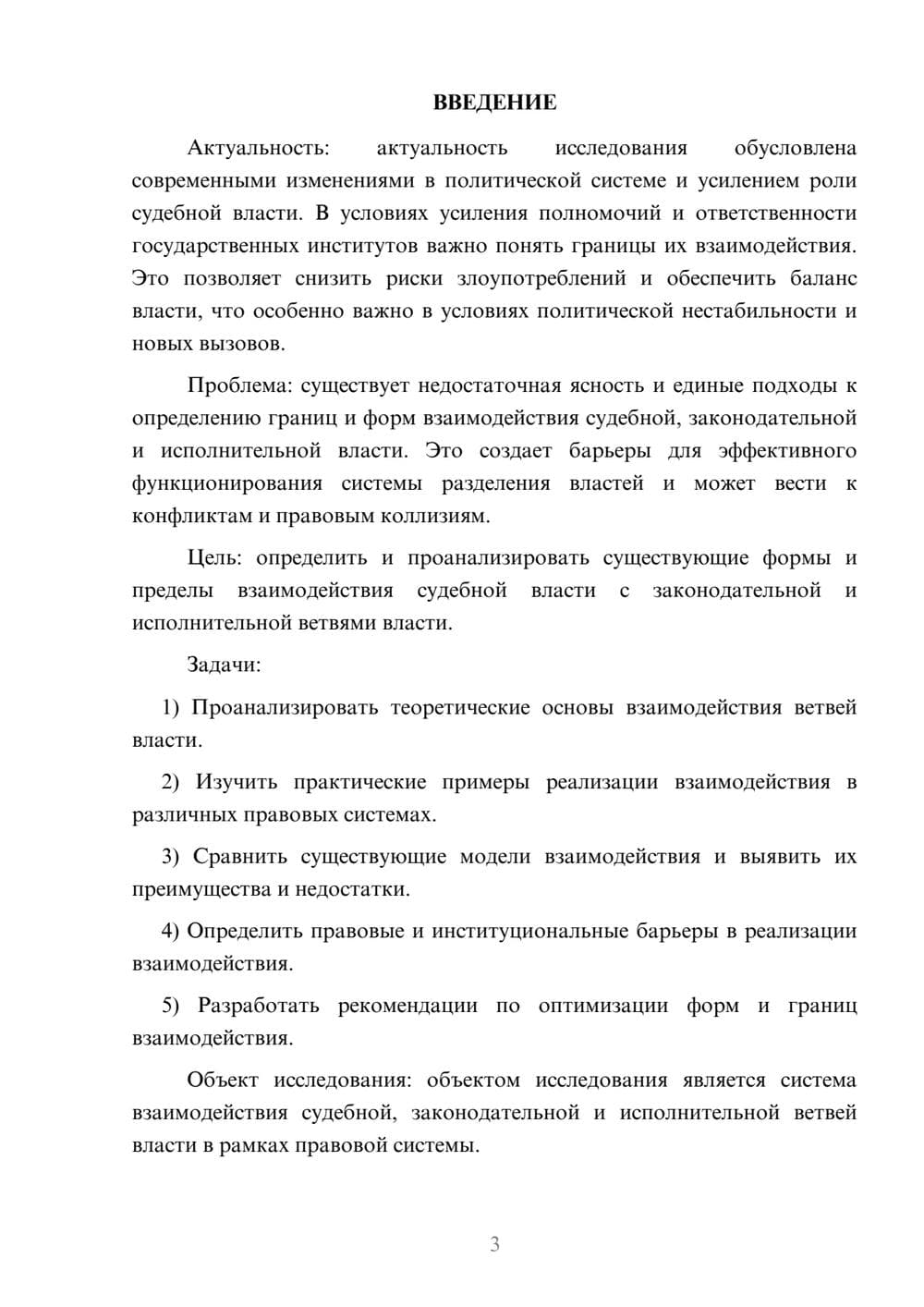 ВВЕДЕНИЕ

Актуальность: актуальность исследования обусловлена современными изменениями в политической системе и усилением роли судебной власти. В условиях усиления полномочий и ответственности государственных институтов важно понять границы их взаимодействия. Это позволяет снизить риски злоупотреблений и обеспечить баланс власти, что особенно важно в условиях политической нестабильности и новых вызовов.

Проблема: существует недостаточная ясность и единые подходы к определению границ и форм взаимодействия судебной, законодательной и исполнительной власти. Это создает барьеры для эффективного функционирования системы разделения властей и может вести к конфликтам и правовым коллизиям.

Цель: определить и проанализировать существующие формы и пределы взаимодействия судебной власти с законодательной и исполнительной ветвями власти.

Задачи:

1) Проанализировать теоретические основы взаимодействия ветвей власти.

2) Изучить практические примеры реализации взаимодействия в различных правовых системах.

3) Сравнить существующие модели взаимодействия и выявить их преимущества и недостатки.

4) Определить правовые и институциональные барьеры в реализации взаимодействия.

5) Разработать рекомендации по оптимизации форм и границ взаимодействия.

Объект исследования: объектом исследования является система взаимодействия судебной, законодательной и исполнительной ветвей власти в рамках правовой системы.

3